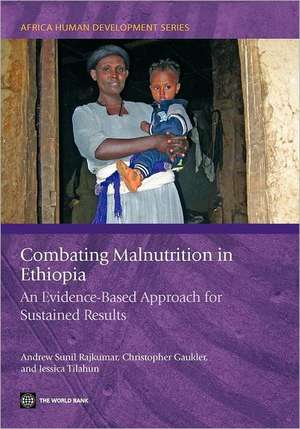 AFRICA HUMAN DEVELOPMENT SERIES

Combating Malnutrition in Ethiopia

An Evidence-Based Approach for Sustained Results

Andrew Sunil Rajkumar, Christopher Gaukler, and Jessica Tilahun

THE WORLD BANK